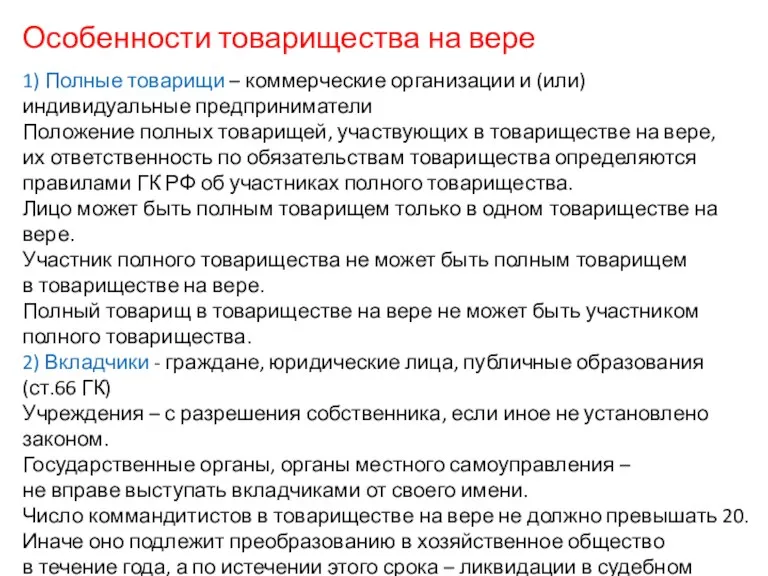 Особенности товарищества на вере

1) Полные товарищи – коммерческие организации и (или) индивидуальные предприниматели
Положение полных товарищей, участвующих в товариществе на вере, их ответственность по обязательствам товарищества определяются правилами ГК РФ об участниках полного товарищества.
Лицо может быть полным товарищем только в одном товариществе на вере.
Участник полного товарищества не может быть полным товарищем в товариществе на вере.
Полный товарищ в товариществе на вере не может быть участником полного товарищества.
2) Вкладчики - граждане, юридические лица, публичные образования (ст.66 ГК)
Учреждения – с разрешения собственника, если иное не установлено законом.
Государственные органы, органы местного самоуправления – не вправе выступать вкладчиками от своего имени.
Число коммандитистов в товариществе на вере не должно превышать 20. Иначе оно подлежит преобразованию в хозяйственное общество в течение года, а по истечении этого срока – ликвидации в судебном